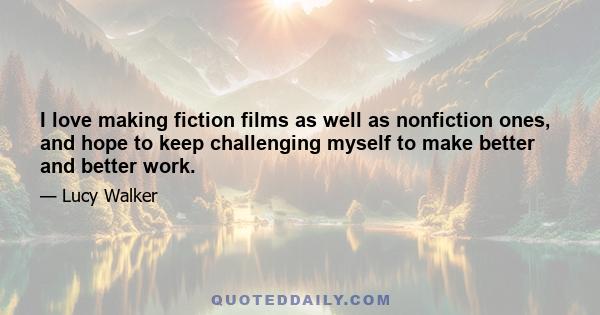 I love making fiction films as well as nonfiction ones, and hope to keep challenging myself to make better and better work.

— Lucy Walker

QUOTEDDAILY.COM